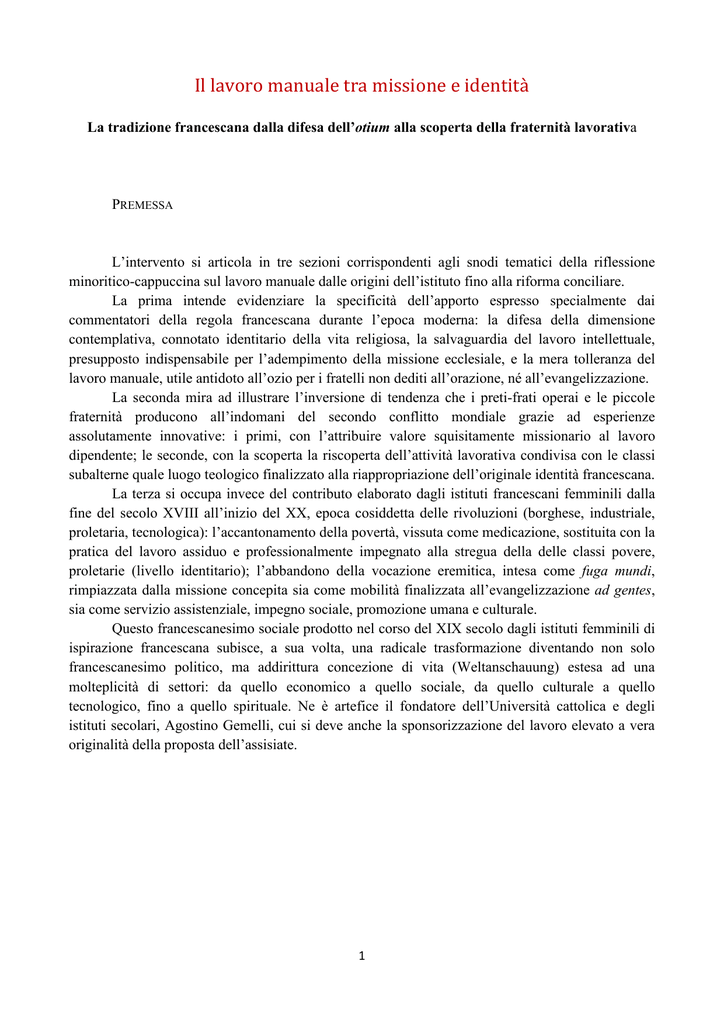 Il lavoro manuale tra missione e identità

La tradizione francescana dalla difesa dell'otium alla scoperta della fraternità lavorativa

PREMESSA

L'intervento si articola in tre sezioni corrispondenti agli snodi tematici della riflessione minoritico-cappuccina sul lavoro manuale dalle origini dell'istituto fino alla riforma conciliare.

La prima intende evidenziare la specificità dell'apporto espresso specialmente dai commentatori della regola francescana durante l'epoca moderna: la difesa della dimensione contemplativa, connotato identitario della vita religiosa, la salvaguardia del lavoro intellettuale, presupposto indispensabile per l'adempimento della missione ecclesiale, e la mera tolleranza del lavoro manuale, utile antidoto all'ozio per i fratelli non dediti all'orazione, né all'evangelizzazione.

La seconda mira ad illustrare l'inversione di tendenza che i preti-frati operai e le piccole fraternità producono all'indomani del secondo conflitto mondiale grazie ad esperienze assolutamente innovative: i primi, con l'attribuire valore squisitamente missionario al lavoro dipendente; le seconde, con la scoperta la riscoperta dell'attività lavorativa condivisa con le classi subalterne quale luogo teologico finalizzato alla riappropriazione dell'originale identità francescana.

La terza si occupa invece del contributo elaborato dagli istituti francescani femminili dalla fine del secolo XVIII all'inizio del XX, epoca cosiddetta delle rivoluzioni (borghese, industriale, proletaria, tecnologica): l'accantonamento della povertà, vissuta come medicazione, sostituita con la pratica del lavoro assiduo e professionalmente impegnato alla stregua della delle classi povere, proletarie (livello identitario); l'abbandono della vocazione eremitica, intesa come fuga mundi, rimpiazzata dalla missione concepita sia come mobilità finalizzata all'evangelizzazione ad gentes, sia come servizio assistenziale, impegno sociale, promozione umana e culturale.

Questo francescanesimo sociale prodotto nel corso del XIX secolo dagli istituti femminili di ispirazione francescana subisce, a sua volta, una radicale trasformazione diventando non solo francescanesimo politico, ma addirittura concezione di vita (Weltanschauung) estesa ad una molteplicità di settori: da quello economico a quello sociale, da quello culturale a quello tecnologico, fino a quello spirituale. Ne è artefice il fondatore dell'Università cattolica e degli istituti secolari, Agostino Gemelli, cui si deve anche la sponsorizzazione del lavoro elevato a vera originalità della proposta dell'assisiate.

1